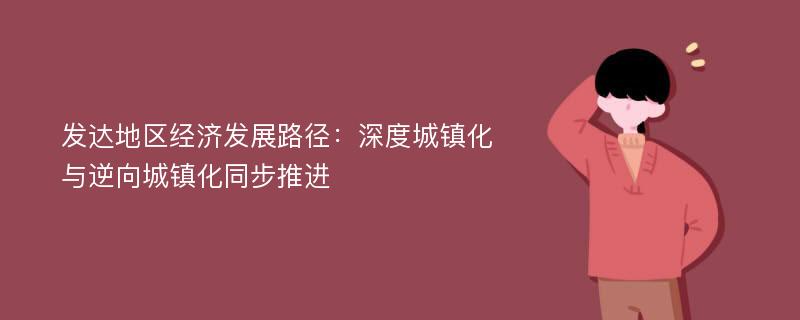 发达地区经济发展路径：深度城镇化与逆向城镇化同步推进